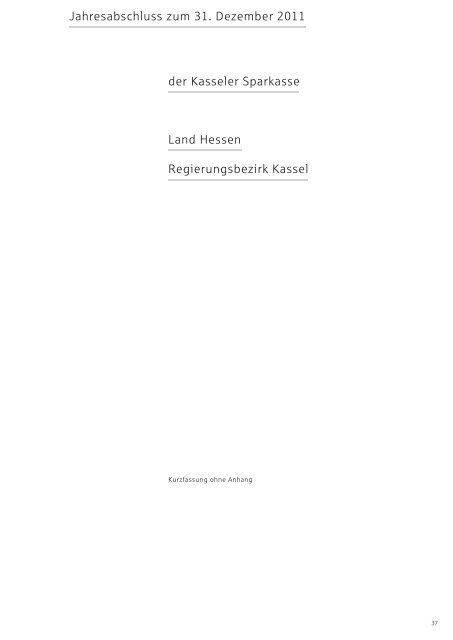 Jahresabschluss zum 31. Dezember 2011

der Kasseler Sparkasse

Land Hessen

Regierungsbezirk Kassel

Kurzfassung ohne Anhang

37